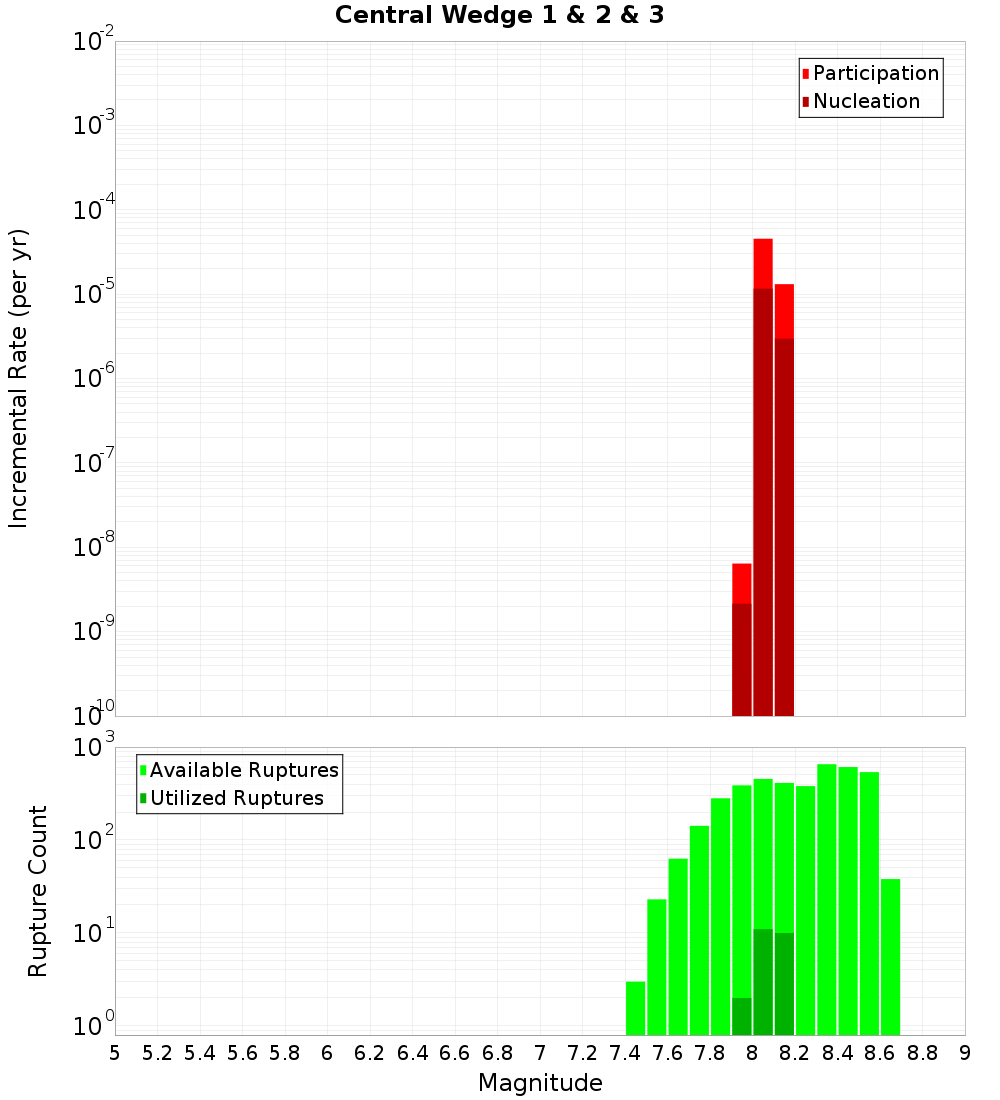 Central Wedge 1 & 2 & 3

Participation
Nucleation

Incremental Rate (per yr)

$10^{-2}$
$10^{-3}$
$10^{-4}$
$10^{-5}$
$10^{-6}$
$10^{-7}$
$10^{-8}$
$10^{-9}$
$10^{-10}$

Available Ruptures
Utilized Ruptures

Rupture Count

$10^{3}$
$10^{2}$
$10^{1}$
$10^{0}$

5 5.2 5.4 5.6 5.8 6 6.2 6.4 6.6 6.8 7 7.2 7.4 7.6 7.8 8 8.2 8.4 8.6 8.8 9

Magnitude